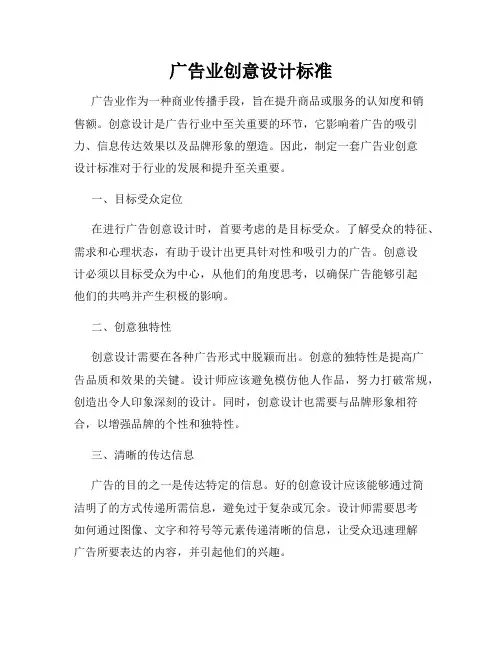 广告业创意设计标准

广告业作为一种商业传播手段，旨在提升商品或服务的认知度和销售额。创意设计是广告行业中至关重要的环节，它影响着广告的吸引力、信息传达效果以及品牌形象的塑造。因此，制定一套广告业创意设计标准对于行业的发展和提升至关重要。

一、目标受众定位

在进行广告创意设计时，首要考虑的是目标受众。了解受众的特征、需求和心理状态，有助于设计出更具针对性和吸引力的广告。创意设计必须以目标受众为中心，从他们的角度思考，以确保广告能够引起他们的共鸣并产生积极的影响。

二、创意独特性

创意设计需要在各种广告形式中脱颖而出。创意的独特性是提高广告品质和效果的关键。设计师应该避免模仿他人作品，努力打破常规，创造出令人印象深刻的设计。同时，创意设计也需要与品牌形象相符合，以增强品牌的个性和独特性。

三、清晰的传达信息

广告的目的之一是传达特定的信息。好的创意设计应该能够通过简洁明了的方式传递所需信息，避免过于复杂或冗余。设计师需要思考如何通过图像、文字和符号等元素传递清晰的信息，让受众迅速理解广告所要表达的内容，并引起他们的兴趣。